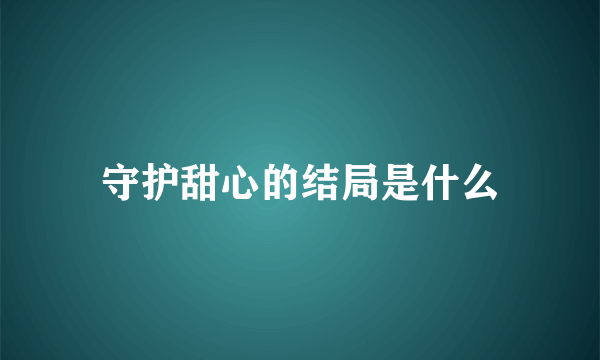 守护甜心的结局是什么